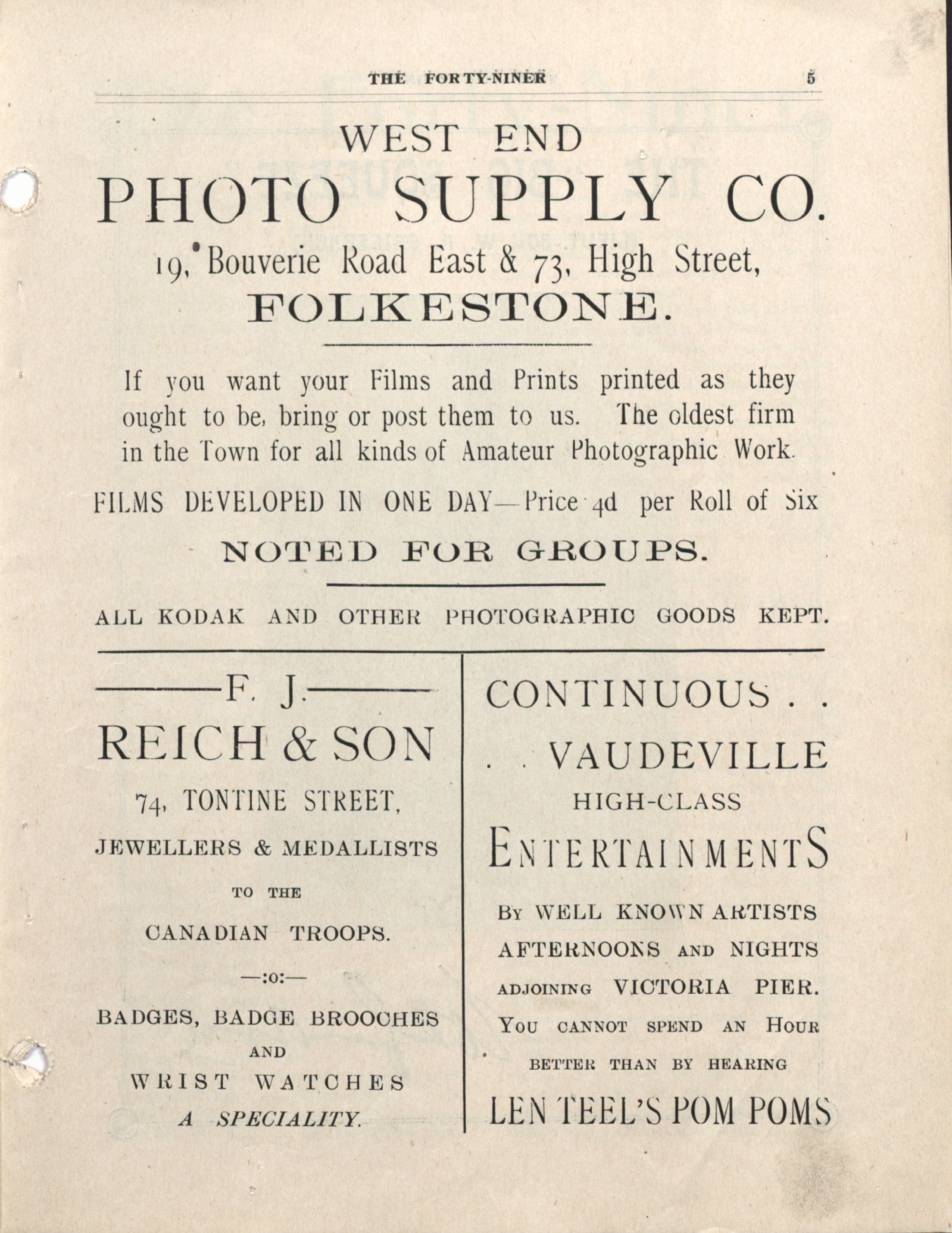 THE FORTY-NINER 5

WEST END
PHOTO SUPPLY CO.
19, Bouverie Road East & 73, High Street,
FOLKESTONE.

If you want your Films and Prints printed as they ought to be, bring or post them to us. The oldest firm in the Town for all kinds of Amateur Photographic Work.

FILMS DEVELOPED IN ONE DAY—Price 4d per Roll of Six

NOTED FOR GROUPS.

ALL KODAK AND OTHER PHOTOGRAPHIC GOODS KEPT.

F. J.
REICH & SON
74, TONTINE STREET,
JEWELLERS & MEDALLISTS
TO THE
CANADIAN TROOPS.
—:o:—
BADGES, BADGE BROOCHES
AND
WRIST WATCHES
A SPECIALITY.

CONTINUOUS . .
. . VAUDEVILLE
HIGH-CLASS
ENTERTAINMENTS
BY WELL KNOWN ARTISTS
AFTERNOONS AND NIGHTS
ADJOINING VICTORIA PIER.
YOU CANNOT SPEND AN HOUR
BETTER THAN BY HEARING
LEN TEEL'S POM POMS